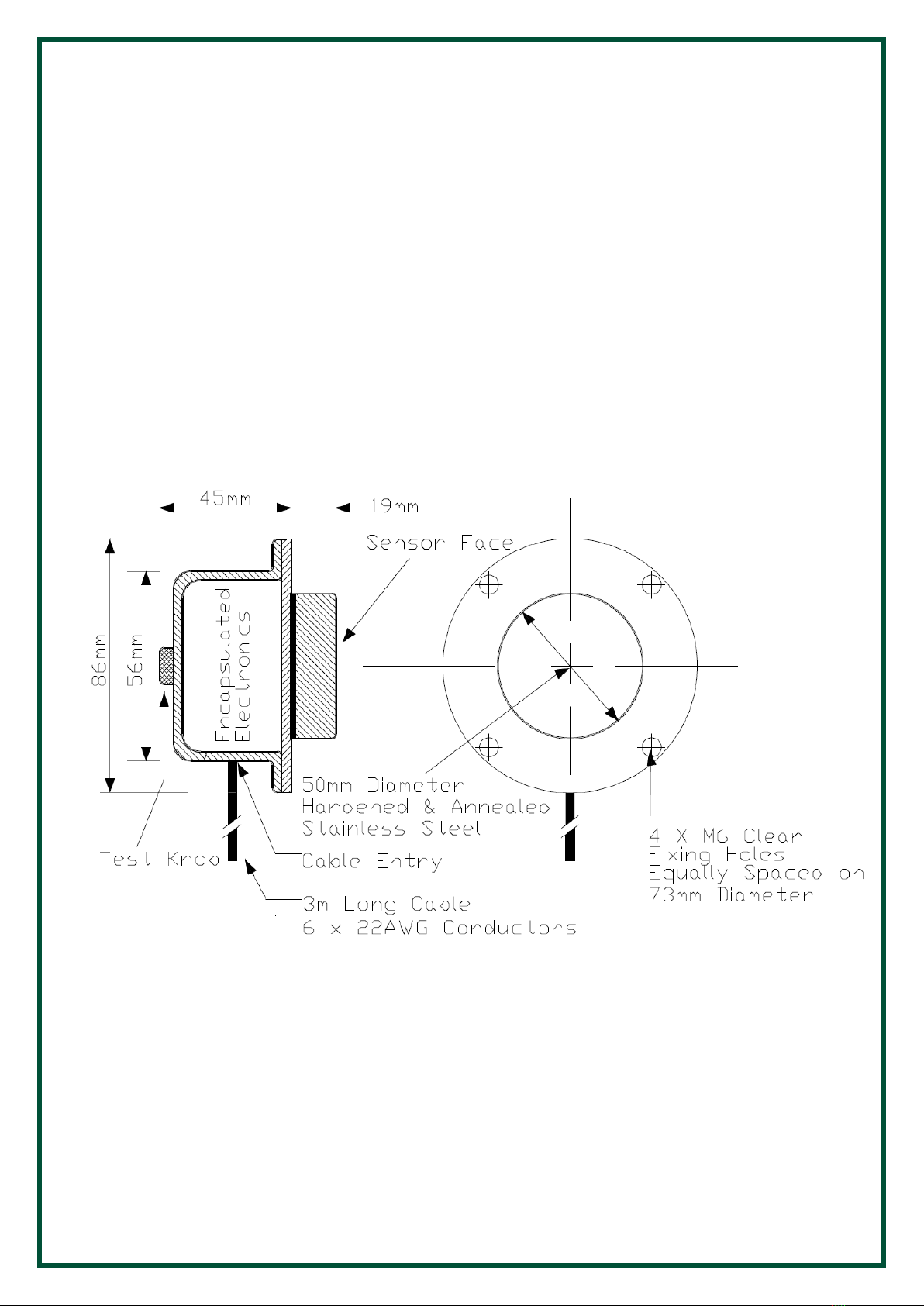 45mm

19mm

Sensor Face

86mm

56mm

Encapsulated Electronics

50mm Diameter
Hardened & Annealed
Stainless Steel

Test Knob

Cable Entry

3m Long Cable
6 x 22AWG Conductors

4 X M6 Clear
Fixing Holes
Equally Spaced on
73mm Diameter